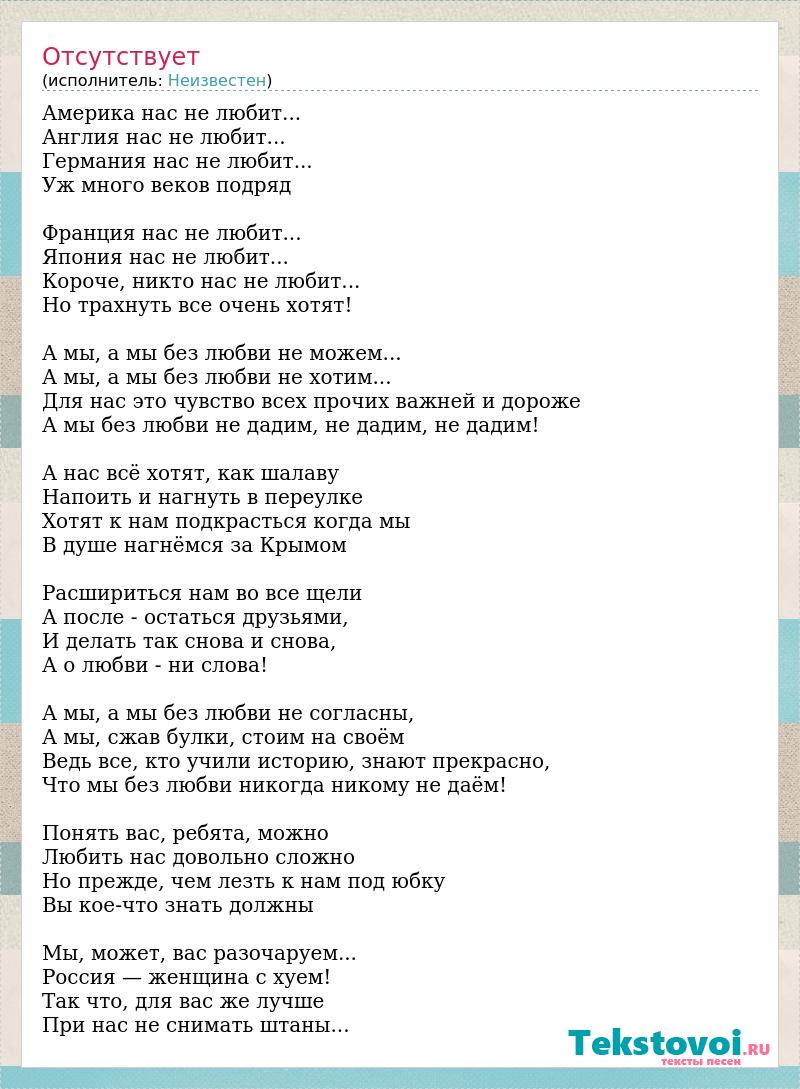 Отсутствует
(исполнитель: Неизвестен)

Америка нас не любит...
Англия нас не любит...
Германия нас не любит...
Уж много веков подряд

Франция нас не любит...
Япония нас не любит...
Короче, никто нас не любит...
Но трахнуть все очень хотят!

А мы, а мы без любви не можем...
А мы, а мы без любви не хотим...
Для нас это чувство всех прочих важней и дороже
А мы без любви не дадим, не дадим, не дадим!

А нас всё хотят, как шалаву
Напоить и нагнуть в переулке
Хотят к нам подкрасться когда мы
В душе нагнёмся за Крымом

Расшириться нам во все щели
А после - остаться друзьями,
И делать так снова и снова,
А о любви - ни слова!

А мы, а мы без любви не согласны,
А мы, сжав булки, стоим на своём
Ведь все, кто учили историю, знают прекрасно,
Что мы без любви никогда никому не даём!

Понять вас, ребята, можно
Любить нас довольно сложно
Но прежде, чем лезть к нам под юбку
Вы кое-что знать должны

Мы, может, вас разочаруем...
Россия — женщина с хуем!
Так что, для вас же лучше
При нас не снимать штаны...

Tekstovoi.RU
тексты песен